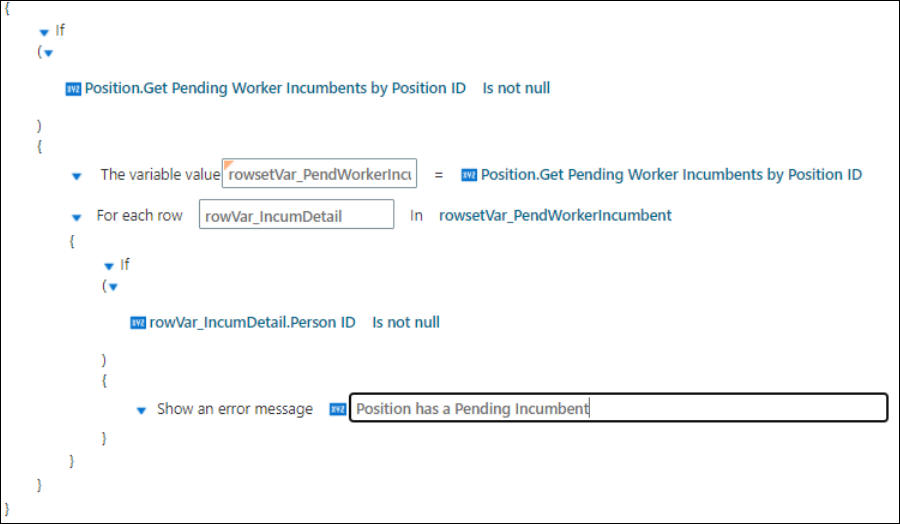 {
If
(
Position.Get Pending Worker Incumbents by Position ID Is not null
)
{
The variable value rowsetVar_PendWorkerIncu = Position.Get Pending Worker Incumbents by Position ID
For each row rowVar_IncumDetail In rowsetVar_PendWorkerIncumbent
{
If
(
rowVar_IncumDetail.Person ID Is not null
)
{
Show an error message Position has a Pending Incumbent
}
}
}
}